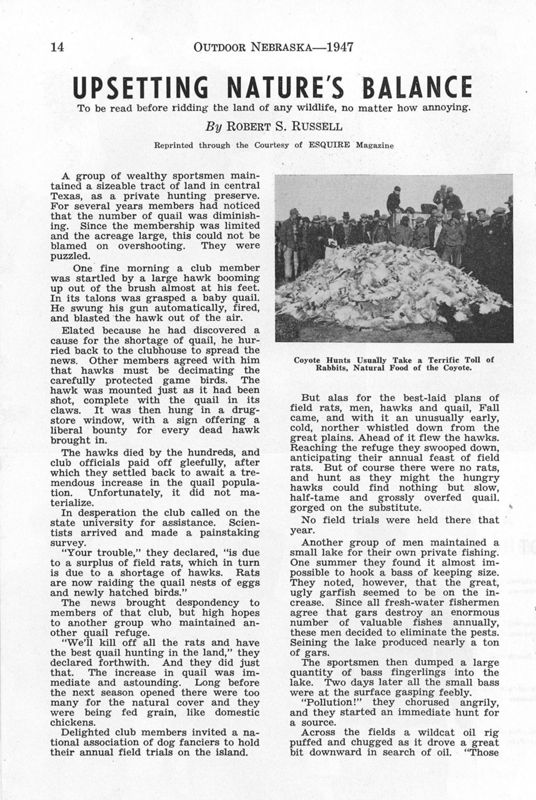 14 OUTDOOR NEBRASKA—1947

UPSETTING NATURE'S BALANCE

To be read before ridding the land of any wildlife, no matter how annoying.

By ROBERT S. RUSSELL

Reprinted through the Courtesy of ESQUIRE Magazine

A group of wealthy sportsmen maintained a sizeable tract of land in central Texas, as a private hunting preserve. For several years members had noticed that the number of quail was diminishing. Since the membership was limited and the acreage large, this could not be blamed on overshooting. They were puzzled.

One fine morning a club member was startled by a large hawk booming up out of the brush almost at his feet. In its talons was grasped a baby quail. He swung his gun automatically, fired, and blasted the hawk out of the air.

Elated because he had discovered a cause for the shortage of quail, he hurried back to the clubhouse to spread the news. Other members agreed with him that hawks must be decimating the carefully protected game birds. The hawk was mounted just as it had been shot, complete with the quail in its claws. It was then hung in a drugstore window, with a sign offering a liberal bounty for every dead hawk brought in.

The hawks died by the hundreds, and club officials paid off gleefully, after which they settled back to await a tremendous increase in the quail population. Unfortunately, it did not materialize.

In desperation the club called on the state university for assistance. Scientists arrived and made a painstaking survey.

"Your trouble," they declared, "is due to a surplus of field rats, which in turn is due to a shortage of hawks. Rats are now raiding the quail nests of eggs and newly hatched birds."

The news brought despondency to members of that club, but high hopes to another group who maintained another quail refuge.

"We'll kill off all the rats and have the best quail hunting in the land," they declared forthwith. And they did just that. The increase in quail was immediate and astounding. Long before the next season opened there were too many for the natural cover and they were being fed grain, like domestic chickens.

Delighted club members invited a national association of dog fanciers to hold their annual field trials on the island.

Coyote Hunts Usually Take a Terrific Toll of Rabbits, Natural Food of the Coyote.

But alas for the best-laid plans of field rats, men, hawks and quail, Fall came, and with it an unusually early, cold, norther whistled down from the great plains. Ahead of it flew the hawks. Reaching the refuge they swooped down, anticipating their annual feast of field rats. But of course there were no rats, and hunt as they might the hungry hawks could find nothing but slow, half-tame and grossly overfed quail. gorged on the substitute.

No field trials were held there that year.

Another group of men maintained a small lake for their own private fishing. One summer they found it almost impossible to hook a bass of keeping size. They noted, however, that the great, ugly garfish seemed to be on the increase. Since all fresh-water fishermen agree that gars destroy an enormous number of valuable fishes annually, these men decided to eliminate the pests. Seining the lake produced nearly a ton of gars.

The sportsmen then dumped a large quantity of bass fingerlings into the lake. Two days later all the small bass were at the surface gasping feebly.

"Pollution!" they chorused angrily, and they started an immediate hunt for a source.

Across the fields a wildcat oil rig puffed and chugged as it drove a great bit downward in search of oil. "Those